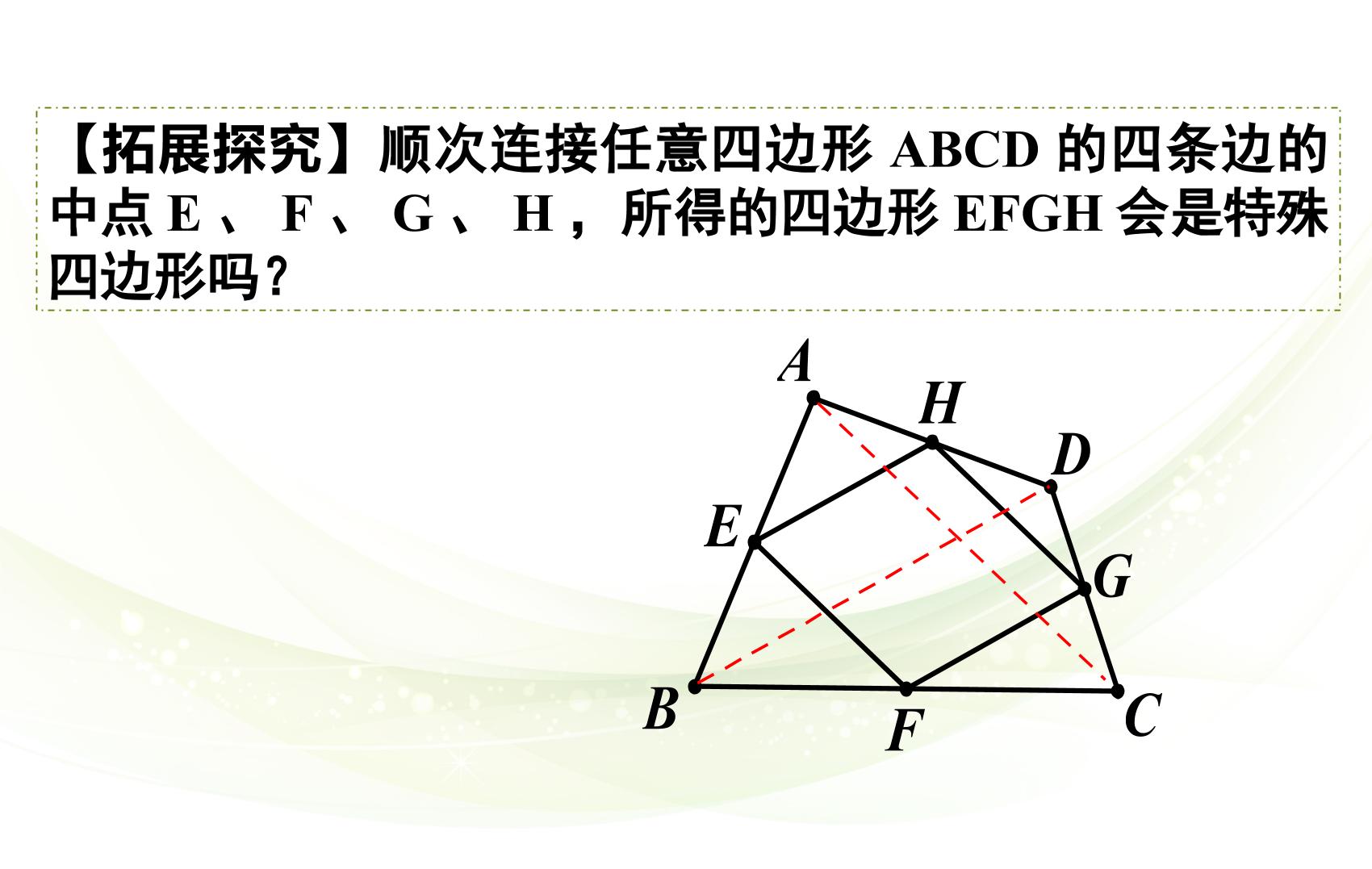 【拓展探究】顺次连接任意四边形ABCD的四条边的中点E、F、G、H，所得的四边形EFGH会是特殊四边形吗？

A
H
D
E
G
B
F
C